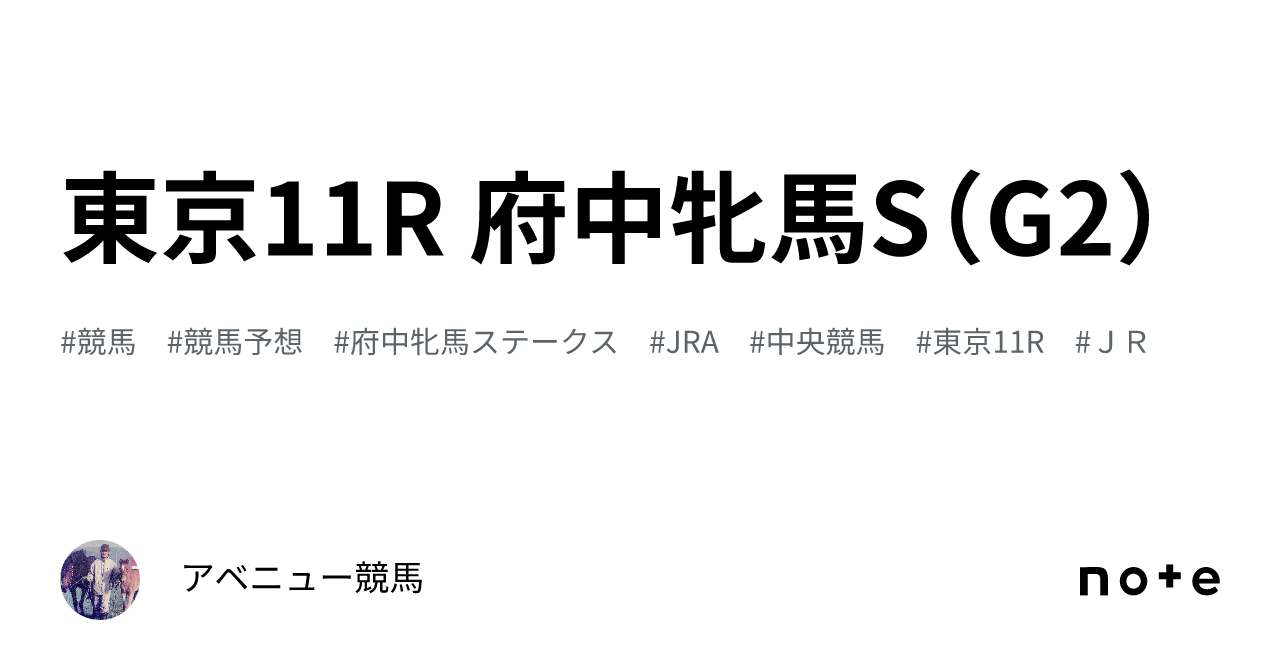 東京11R 府中牝馬S（G2）

#競馬　#競馬予想　#府中牝馬ステークス　#JRA　#中央競馬　#東京11R　#ＪＲ

アベニュー競馬

note